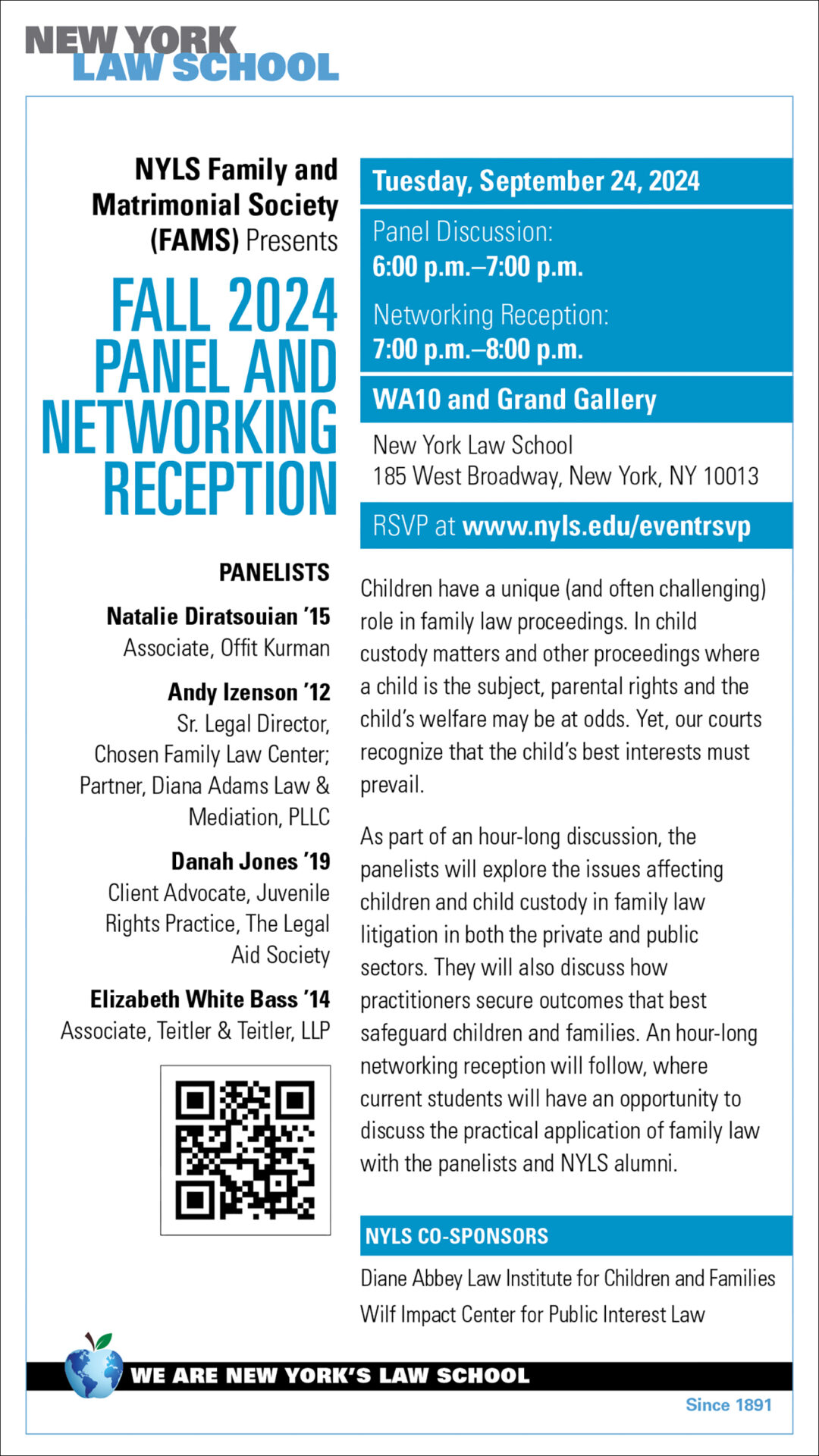 NEW YORK
LAW SCHOOL

NYLS Family and Matrimonial Society (FAMS) Presents

FALL 2024 PANEL AND NETWORKING RECEPTION

PANELISTS

Natalie Diratsouian '15
Associate, Offit Kurman

Andy Izenson '12
Sr. Legal Director, Chosen Family Law Center; Partner, Diana Adams Law & Mediation, PLLC

Danah Jones '19
Client Advocate, Juvenile Rights Practice, The Legal Aid Society

Elizabeth White Bass '14
Associate, Teitler & Teitler, LLP

Tuesday, September 24, 2024

Panel Discussion:
6:00 p.m.–7:00 p.m.

Networking Reception:
7:00 p.m.–8:00 p.m.

WA10 and Grand Gallery

New York Law School
185 West Broadway, New York, NY 10013

RSVP at www.nyls.edu/eventrsvp

Children have a unique (and often challenging) role in family law proceedings. In child custody matters and other proceedings where a child is the subject, parental rights and the child's welfare may be at odds. Yet, our courts recognize that the child's best interests must prevail.

As part of an hour-long discussion, the panelists will explore the issues affecting children and child custody in family law litigation in both the private and public sectors. They will also discuss how practitioners secure outcomes that best safeguard children and families. An hour-long networking reception will follow, where current students will have an opportunity to discuss the practical application of family law with the panelists and NYLS alumni.

NYLS CO-SPONSORS

Diane Abbey Law Institute for Children and Families
Wilf Impact Center for Public Interest Law

WE ARE NEW YORK'S LAW SCHOOL

Since 1891